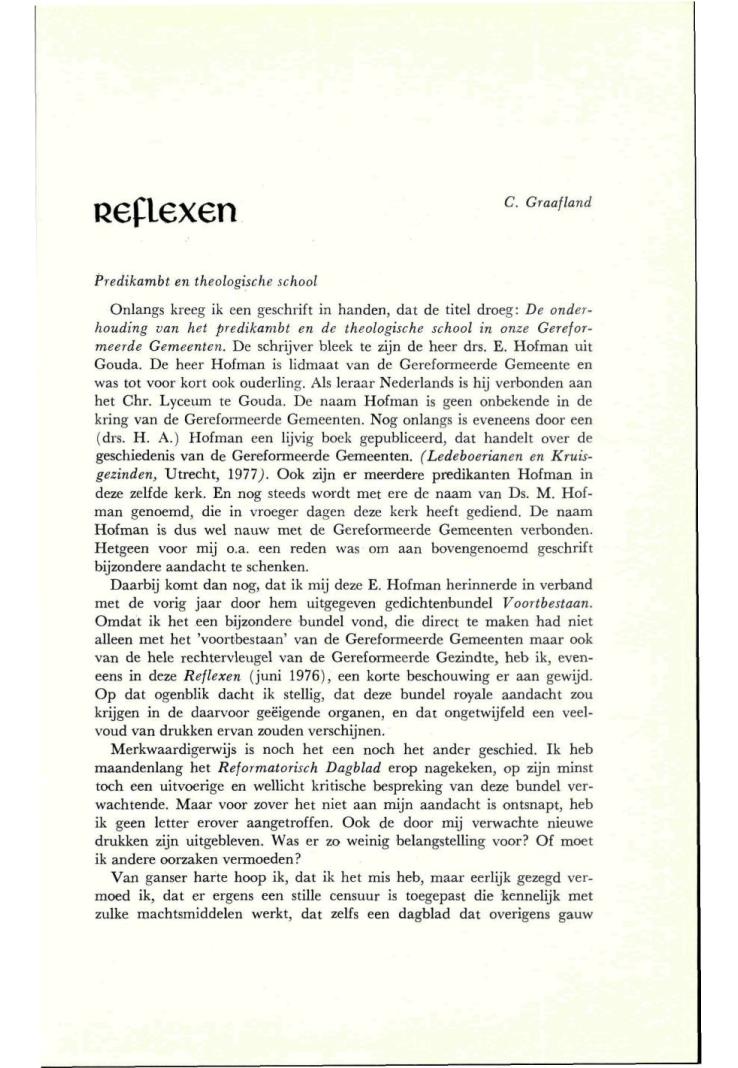 Reflexen

C. Graafland

Predikambt en theologische school

Onlangs kreeg ik een geschrift in handen, dat de titel droeg: De onderhouding van het predikambt en de theologische school in onze Gereformeerde Gemeenten. De schrijver bleek te zijn de heer drs. E. Hofman uit Gouda. De heer Hofman is lidmaat van de Gereformeerde Gemeente en was tot voor kort ook ouderling. Als leraar Nederlands is hij verbonden aan het Chr. Lyceum te Gouda. De naam Hofman is geen onbekende in de kring van de Gereformeerde Gemeenten. Nog onlangs is eveneens door een (drs. H. A.) Hofman een lijvig boek gepubliceerd, dat handelt over de geschiedenis van de Gereformeerde Gemeenten. (Ledeboerianen en Kruisgezinden, Utrecht, 1977). Ook zijn er meerdere predikanten Hofman in deze zelfde kerk. En nog steeds wordt met ere de naam van Ds. M. Hofman genoemd, die in vroeger dagen deze kerk heeft gediend. De naam Hofman is dus wel nauw met de Gereformeerde Gemeenten verbonden. Hetgeen voor mij o.a. een reden was om aan bovengenoemd geschrift bijzondere aandacht te schenken.

Daarbij komt dan nog, dat ik mij deze E. Hofman herinnerde in verband met de vorig jaar door hem uitgegeven gedichtenbundel Voortbestaan. Omdat ik het een bijzondere bundel vond, die direct te maken had niet alleen met het 'voortbestaan' van de Gereformeerde Gemeenten maar ook van de hele rechtervleugel van de Gereformeerde Gezindte, heb ik, eveneens in deze Reflexen (juni 1976), een korte beschouwing er aan gewijd. Op dat ogenblik dacht ik stellig, dat deze bundel royale aandacht zou krijgen in de daarvoor geëigende organen, en dat ongetwijfeld een veelvoud van drukken ervan zouden verschijnen.

Merkwaardigerwijs is noch het een noch het ander geschied. Ik heb maandenlang het Reformatorisch Dagblad erop nagekeken, op zijn minst toch een uitvoerige en wellicht kritische bespreking van deze bundel verwachtende. Maar voor zover het niet aan mijn aandacht is ontsnapt, heb ik geen letter erover aangetroffen. Ook de door mij verwachte nieuwe drukken zijn uitgebleven. Was er zo weinig belangstelling voor? Of moet ik andere oorzaken vermoeden?

Van ganser harte hoop ik, dat ik het mis heb, maar eerlijk gezegd vermoed ik, dat er ergens een stille censuur is toegepast die kennelijk met zulke machtsmiddelen werkt, dat zelfs een dagblad dat overigens gauw